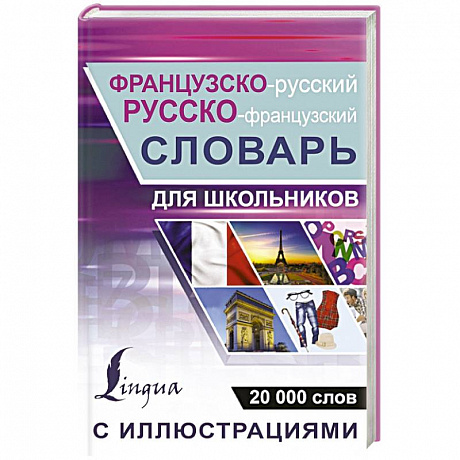 ФРАНЦУЗСКО-русский
РУССКО-французский
СЛОВАРЬ
ДЛЯ ШКОЛЬНИКОВ

Lingua

20 000 слов

С ИЛЛЮСТРАЦИЯМИ